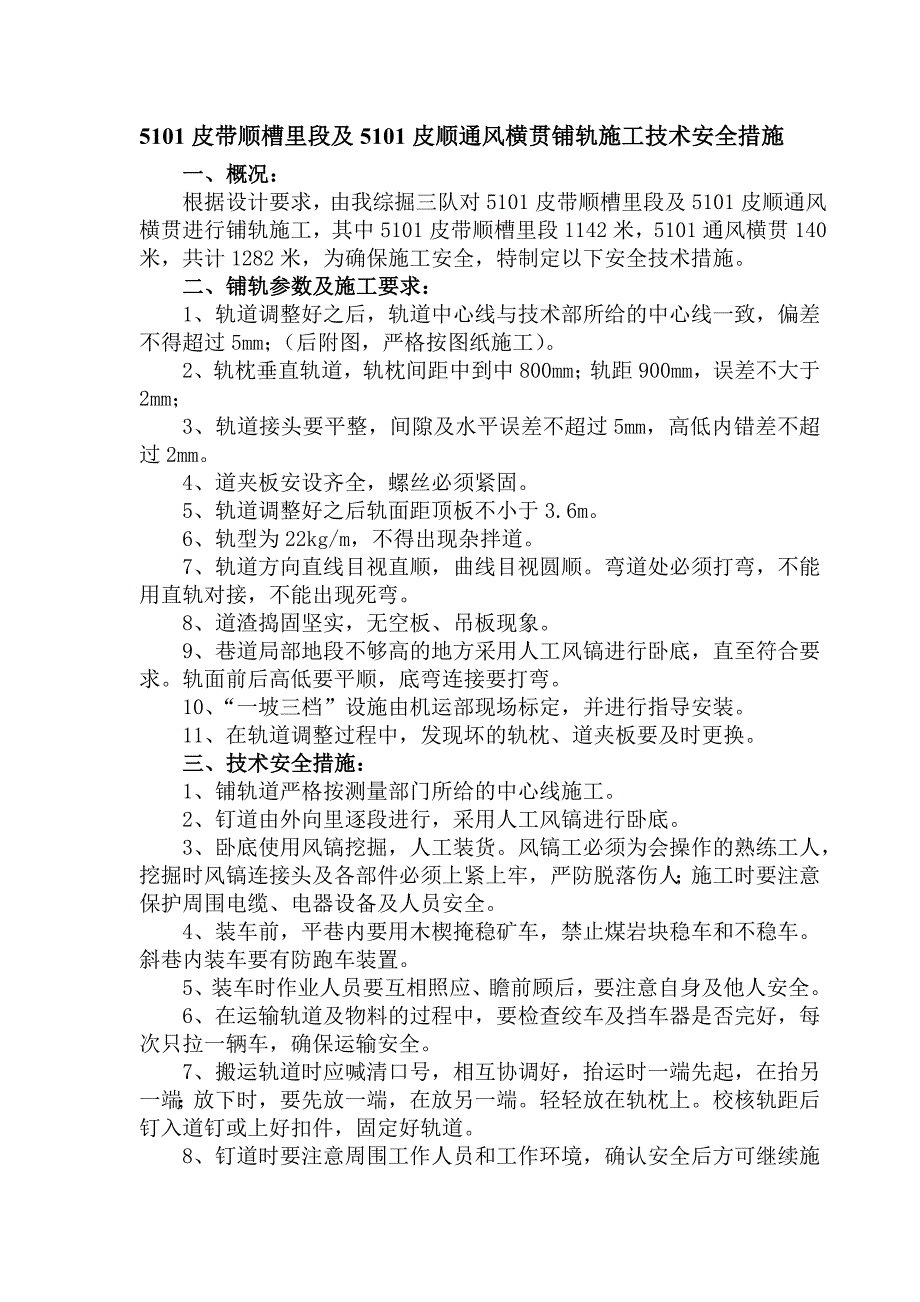 5101 皮带顺槽里段及 5101 皮顺通风横贯铺轨施工技术安全措施

一、概况：

根据设计要求，由我综掘三队对 5101 皮带顺槽里段及 5101 皮顺通风横贯进行铺轨施工，其中 5101 皮带顺槽里段 1142 米，5101 通风横贯 140 米，共计 1282 米，为确保施工安全，特制定以下安全技术措施。

二、铺轨参数及施工要求：

1、轨道调整好之后，轨道中心线与技术部所给的中心线一致，偏差不得超过 5mm；(后附图，严格按图纸施工)。

2、轨枕垂直轨道，轨枕间距中到中 800mm；轨距 900mm，误差不大于 2mm；

3、轨道接头要平整，间隙及水平误差不超过 5mm，高低内错差不超过 2mm。

4、道夹板安设齐全，螺丝必须紧固。

5、轨道调整好之后轨面距顶板不小于 3.6m。

6、轨型为 22kg/m，不得出现杂拌道。

7、轨道方向直线目视直顺，曲线目视圆顺。弯道处必须打弯，不能用直轨对接，不能出现死弯。

8、道渣捣固坚实，无空板、吊板现象。

9、巷道局部地段不够高的地方采用人工风镐进行卧底，直至符合要求。轨面前后高低要平顺，底弯连接要打弯。

10、“一坡三档”设施由机运部现场标定，并进行指导安装。

11、在轨道调整过程中，发现坏的轨枕、道夹板要及时更换。

三、技术安全措施：

1、铺轨道严格按测量部门所给的中心线施工。

2、钉道由外向里逐段进行，采用人工风镐进行卧底。

3、卧底使用风镐挖掘，人工装货。风镐工必须为会操作的熟练工人，挖掘时风镐连接头及各部件必须上紧上牢，严防脱落伤人;施工时要注意保护周围电缆、电器设备及人员安全。

4、装车前，平巷内要用木楔掩稳矿车，禁止煤岩块稳车和不稳车。斜巷内装车要有防跑车装置。

5、装车时作业人员要互相照应、瞻前顾后，要注意自身及他人安全。

6、在运输轨道及物料的过程中，要检查绞车及挡车器是否完好，每次只拉一辆车，确保运输安全。

7、搬运轨道时应喊清口号，相互协调好，抬运时一端先起，在抬另一端;放下时，要先放一端，在放另一端。轻轻放在轨枕上。校核轨距后钉入道钉或上好扣件，固定好轨道。

8、钉道时要注意周围工作人员和工作环境，确认安全后方可继续施